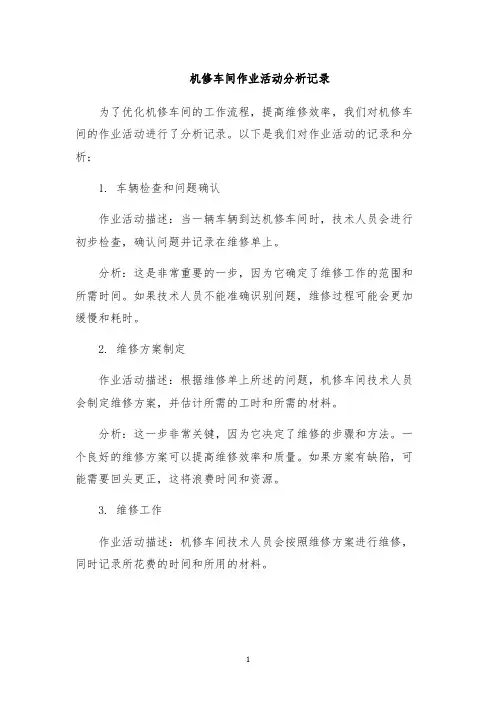 机修车间作业活动分析记录

为了优化机修车间的工作流程，提高维修效率，我们对机修车间的作业活动进行了分析记录。以下是我们对作业活动的记录和分析：

1. 车辆检查和问题确认

作业活动描述：当一辆车辆到达机修车间时，技术人员会进行初步检查，确认问题并记录在维修单上。

分析：这是非常重要的一步，因为它确定了维修工作的范围和所需时间。如果技术人员不能准确识别问题，维修过程可能会更加缓慢和耗时。

2. 维修方案制定

作业活动描述：根据维修单上所述的问题，机修车间技术人员会制定维修方案，并估计所需的工时和所需的材料。

分析：这一步非常关键，因为它决定了维修的步骤和方法。一个良好的维修方案可以提高维修效率和质量。如果方案有缺陷，可能需要回头更正，这将浪费时间和资源。

3. 维修工作

作业活动描述：机修车间技术人员会按照维修方案进行维修，同时记录所花费的时间和所用的材料。

1